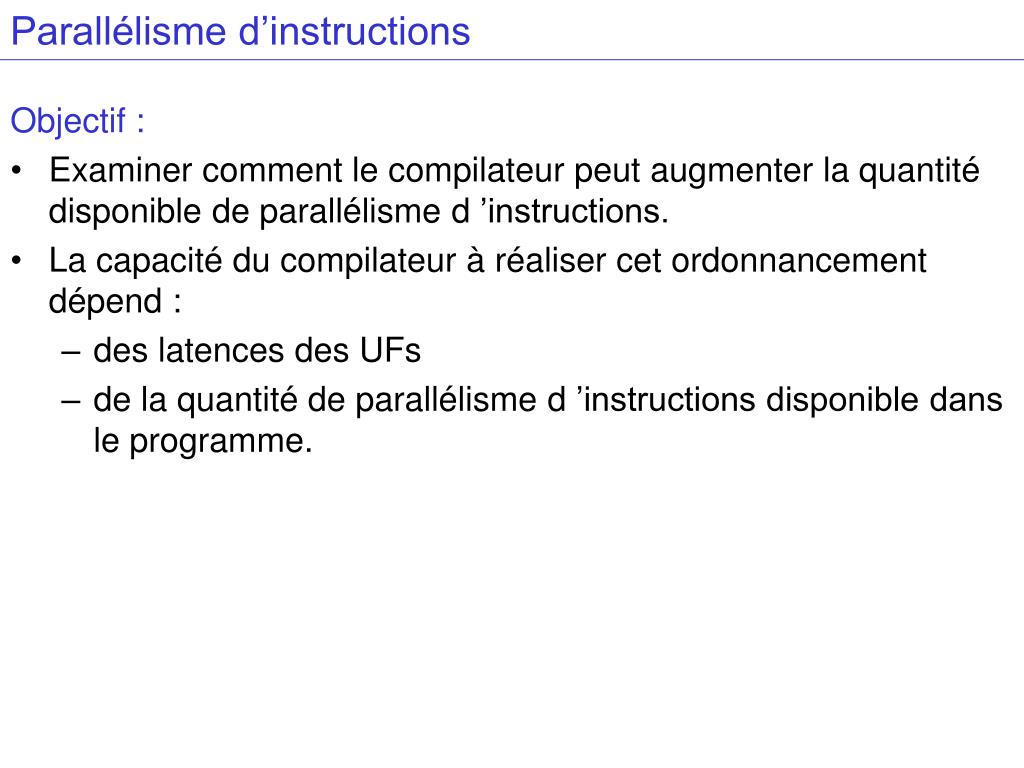 Parallélisme d’instructions

Objectif :

• Examiner comment le compilateur peut augmenter la quantité disponible de parallélisme d ’instructions.

• La capacité du compilateur à réaliser cet ordonnancement dépend :

– des latences des UFs

– de la quantité de parallélisme d ’instructions disponible dans le programme.